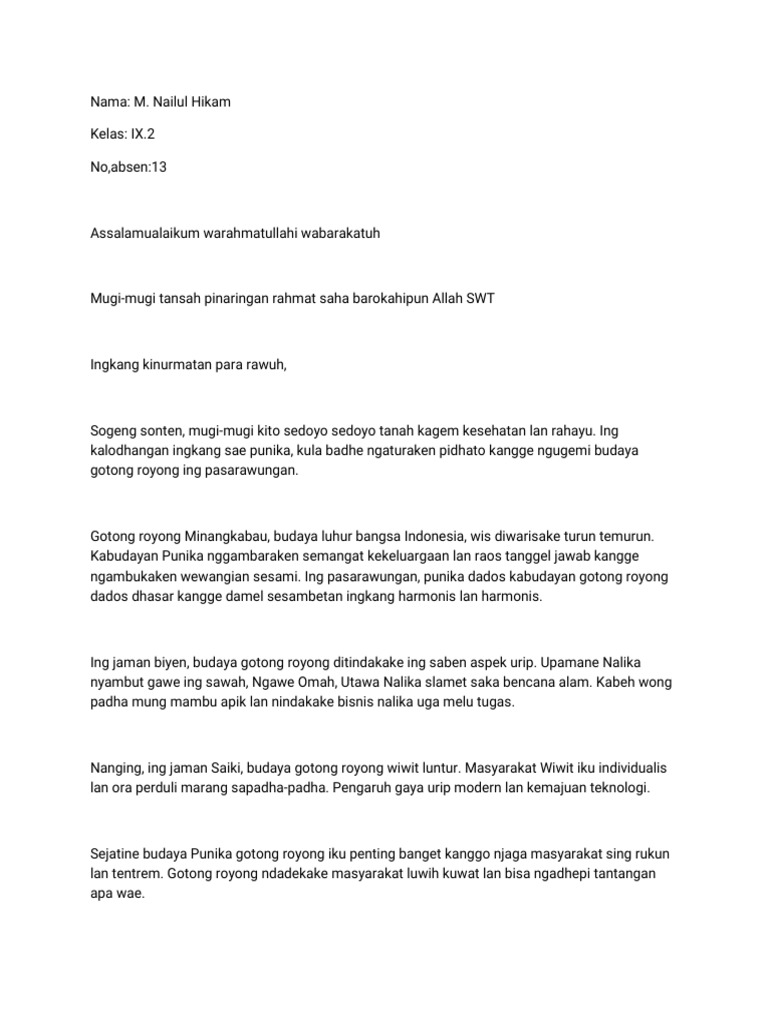 Nama: M. Nailul Hikam

Kelas: IX.2

No,absen:13

Assalamualaikum warahmatullahi wabarakatuh

Mugi-mugi tansah pinaringan rahmat saha barokahipun Allah SWT

Ingkang kinurmatan para rawuh,

Sogeng sonten, mugi-mugi kito sedoyo sedoyo tanah kagem kesehatan lan rahayu. Ing kalodhangan ingkang sae punika, kula badhe ngaturaken pidhato kangge ngugemi budaya gotong royong ing pasarawungan.

Gotong royong Minangkabau, budaya luhur bangsa Indonesia, wis diwarisake turun temurun. Kabudayan Punika nggambaraken semangat kekeluargaan lan raos tanggel jawab kangge ngambukaken wewangian sesami. Ing pasarawungan, punika dados kabudayan gotong royong dados dhasar kangge damel sesambetan ingkang harmonis lan harmonis.

Ing jaman biyen, budaya gotong royong ditindakake ing saben aspek urip. Upamane Nalika nyambut gawe ing sawah, Ngawe Omah, Utawa Nalika slamet saka bencana alam. Kabeh wong padha mung mambu apik lan nindakake bisnis nalika uga melu tugas.

Nanging, ing jaman Saiki, budaya gotong royong wiwit luntur. Masyarakat Wiwit iku individualis lan ora perduli marang sapadha-padha. Pengaruh gaya urip modern lan kemajuan teknologi.

Sejatine budaya Punika gotong royong iku penting banget kanggo njaga masyarakat sing rukun lan tentrem. Gotong royong ndadekake masyarakat luwih kuwat lan bisa ngadhepi tantangan apa wae.